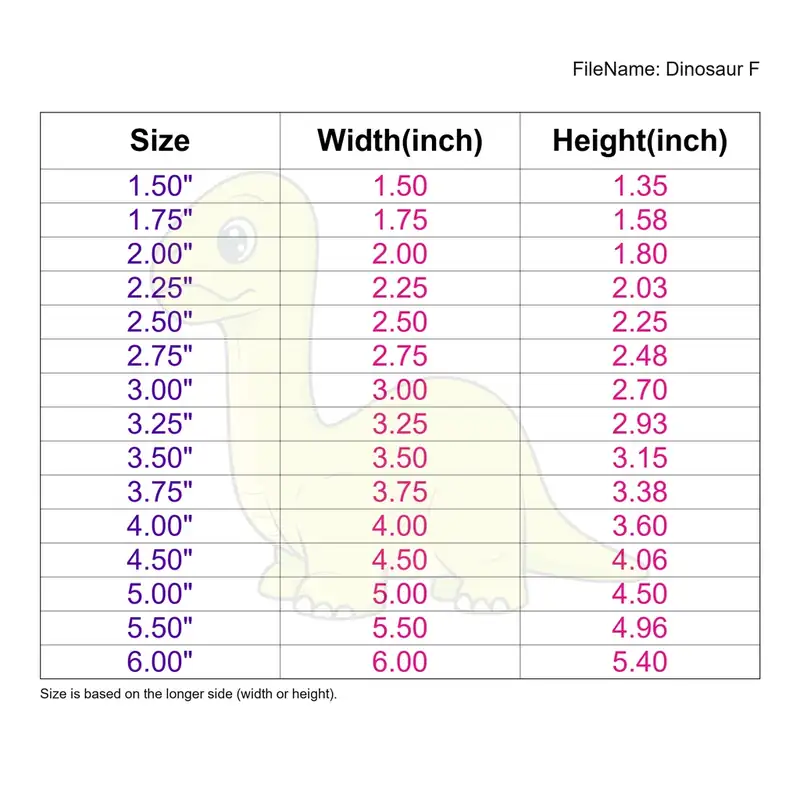 FileName: Dinosaur F

| Size | Width(inch) | Height(inch) |
|---|---|---|
| 1.50" | 1.50 | 1.35 |
| 1.75" | 1.75 | 1.58 |
| 2.00" | 2.00 | 1.80 |
| 2.25" | 2.25 | 2.03 |
| 2.50" | 2.50 | 2.25 |
| 2.75" | 2.75 | 2.48 |
| 3.00" | 3.00 | 2.70 |
| 3.25" | 3.25 | 2.93 |
| 3.50" | 3.50 | 3.15 |
| 3.75" | 3.75 | 3.38 |
| 4.00" | 4.00 | 3.60 |
| 4.50" | 4.50 | 4.06 |
| 5.00" | 5.00 | 4.50 |
| 5.50" | 5.50 | 4.96 |
| 6.00" | 6.00 | 5.40 |

Size is based on the longer side (width or height).